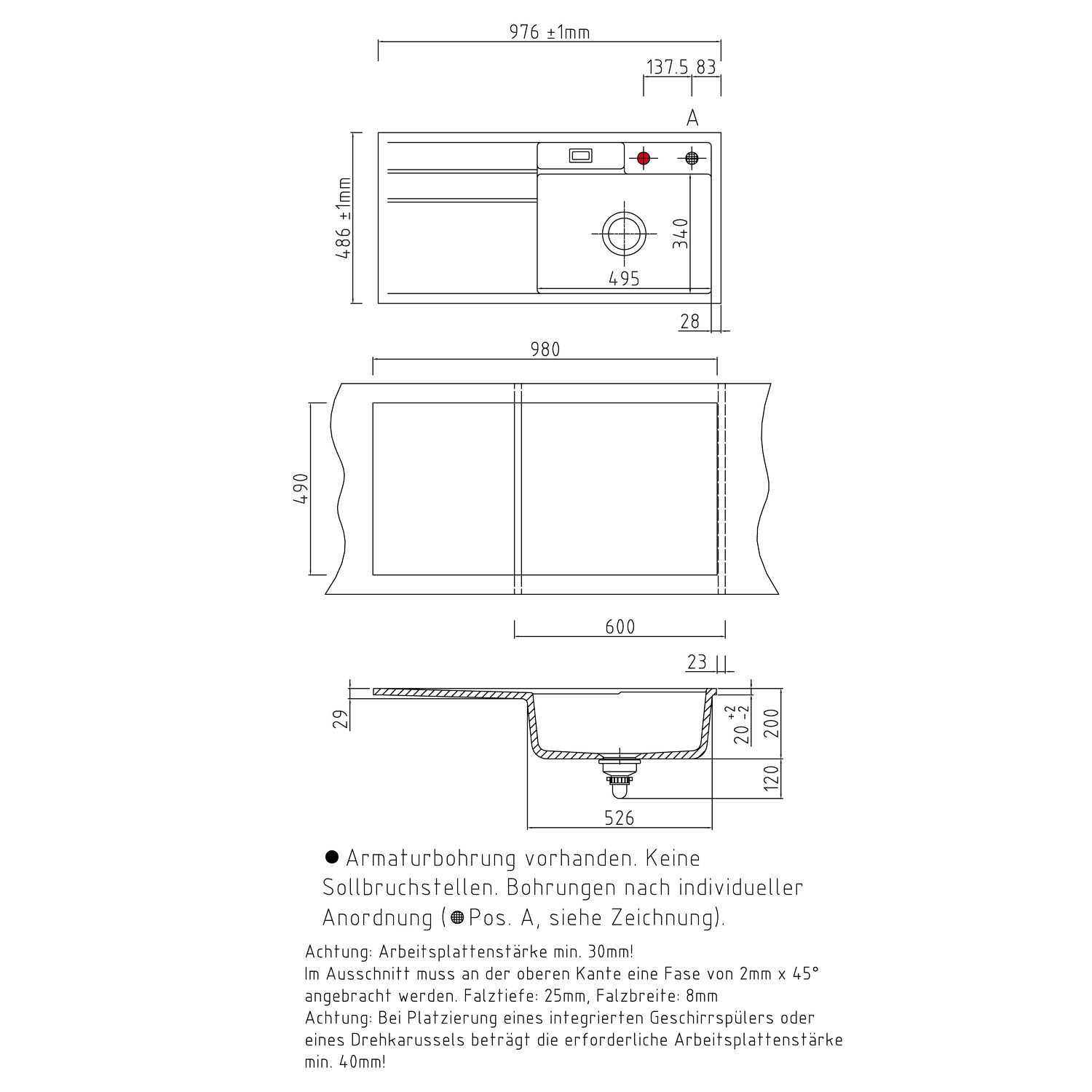 976 ±1mm

137.5 83

A

486 ±1mm

340

495

28

980

490

600

23

29

$20^{+2}_{-2}$

200

120

526

● Armaturbohrung vorhanden. Keine Sollbruchstellen. Bohrungen nach individueller Anordnung (● Pos. A, siehe Zeichnung).

Achtung: Arbeitsplattenstärke min. 30mm!
Im Ausschnitt muss an der oberen Kante eine Fase von 2mm x 45° angebracht werden. Falztiefe: 25mm, Falzbreite: 8mm
Achtung: Bei Platzierung eines integrierten Geschirrspülers oder eines Drehkarussels beträgt die erforderliche Arbeitsplattenstärke min. 40mm!